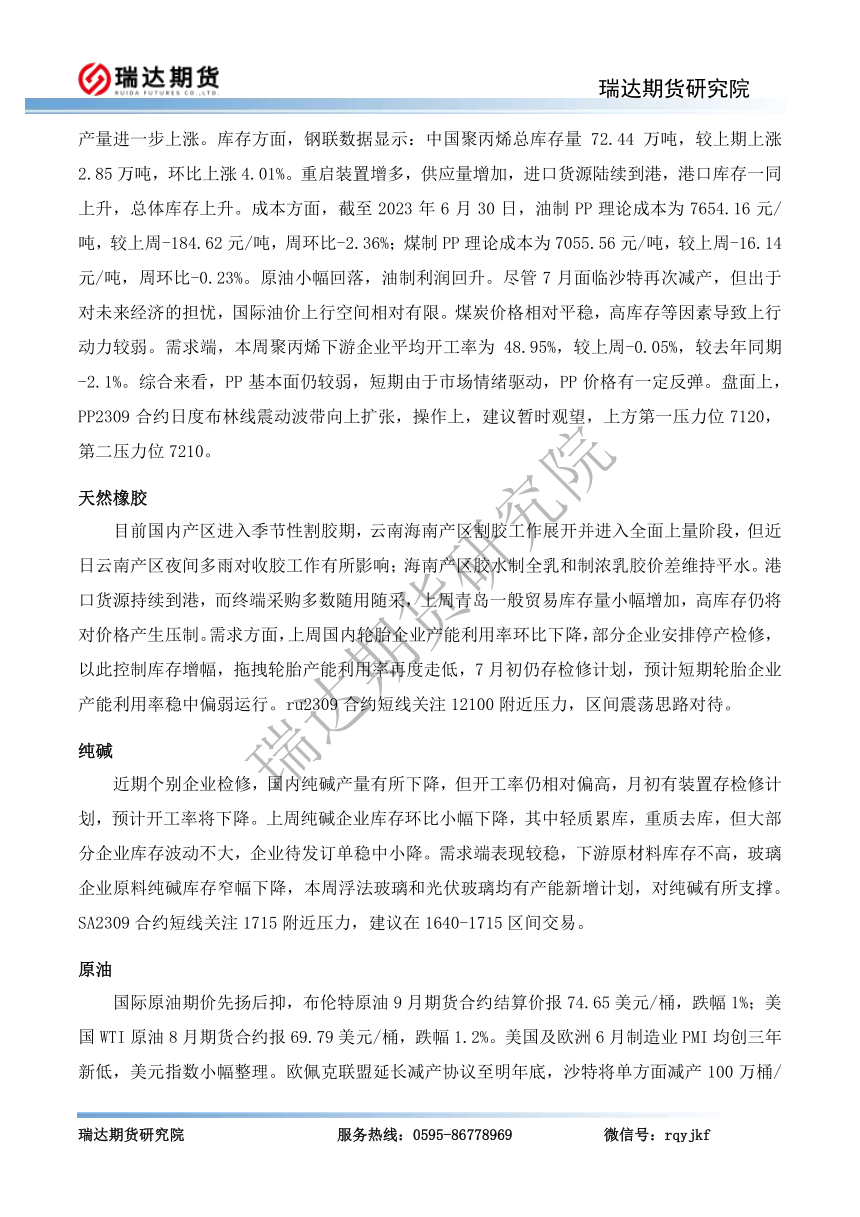 瑞达期货
RUIDA FUTURES CO.,LTD.

瑞达期货研究院

产量进一步上涨。库存方面，钢联数据显示：中国聚丙烯总库存量 72.44 万吨，较上期上涨 2.85 万吨，环比上涨 4.01%。重启装置增多，供应量增加，进口货源陆续到港，港口库存一同上升，总体库存上升。成本方面，截至 2023 年 6 月 30 日，油制 PP 理论成本为 7654.16 元/吨，较上周-184.62 元/吨，周环比-2.36%；煤制 PP 理论成本为 7055.56 元/吨，较上周-16.14 元/吨，周环比-0.23%。原油小幅回落，油制利润回升。尽管 7 月面临沙特再次减产，但出于对未来经济的担忧，国际油价上行空间相对有限。煤炭价格相对平稳，高库存等因素导致上行动力较弱。需求端，本周聚丙烯下游企业平均开工率为 48.95%，较上周-0.05%，较去年同期-2.1%。综合来看，PP 基本面仍较弱，短期由于市场情绪驱动，PP 价格有一定反弹。盘面上，PP2309 合约日度布林线震动波带向上扩张，操作上，建议暂时观望，上方第一压力位 7120，第二压力位 7210。

天然橡胶

目前国内产区进入季节性割胶期，云南海南产区割胶工作展开并进入全面上量阶段，但近日云南产区夜间多雨对收胶工作有所影响；海南产区胶水制全乳和制浓乳胶价差维持平水。港口货源持续到港，而终端采购多数随用随采，上周青岛一般贸易库存量小幅增加，高库存仍将对价格产生压制。需求方面，上周国内轮胎企业产能利用率环比下降，部分企业安排停产检修，以此控制库存增幅，拖拽轮胎产能利用率再度走低，7 月初仍存检修计划，预计短期轮胎企业产能利用率稳中偏弱运行。ru2309 合约短线关注 12100 附近压力，区间震荡思路对待。

纯碱

近期个别企业检修，国内纯碱产量有所下降，但开工率仍相对偏高，月初有装置存检修计划，预计开工率将下降。上周纯碱企业库存环比小幅下降，其中轻质累库，重质去库，但大部分企业库存波动不大，企业待发订单稳中小降。需求端表现较稳，下游原材料库存不高，玻璃企业原料纯碱库存窄幅下降，本周浮法玻璃和光伏玻璃均有产能新增计划，对纯碱有所支撑。SA2309 合约短线关注 1715 附近压力，建议在 1640-1715 区间交易。

原油

国际原油期价先扬后抑，布伦特原油 9 月期货合约结算价报 74.65 美元/桶，跌幅 1%；美国 WTI 原油 8 月期货合约报 69.79 美元/桶，跌幅 1.2%。美国及欧洲 6 月制造业 PMI 均创三年新低，美元指数小幅整理。欧佩克联盟延长减产协议至明年底，沙特将单方面减产 100 万桶/

瑞达期货研究院

瑞达期货研究院　　服务热线：0595-86778969　　微信号：rqyjkf